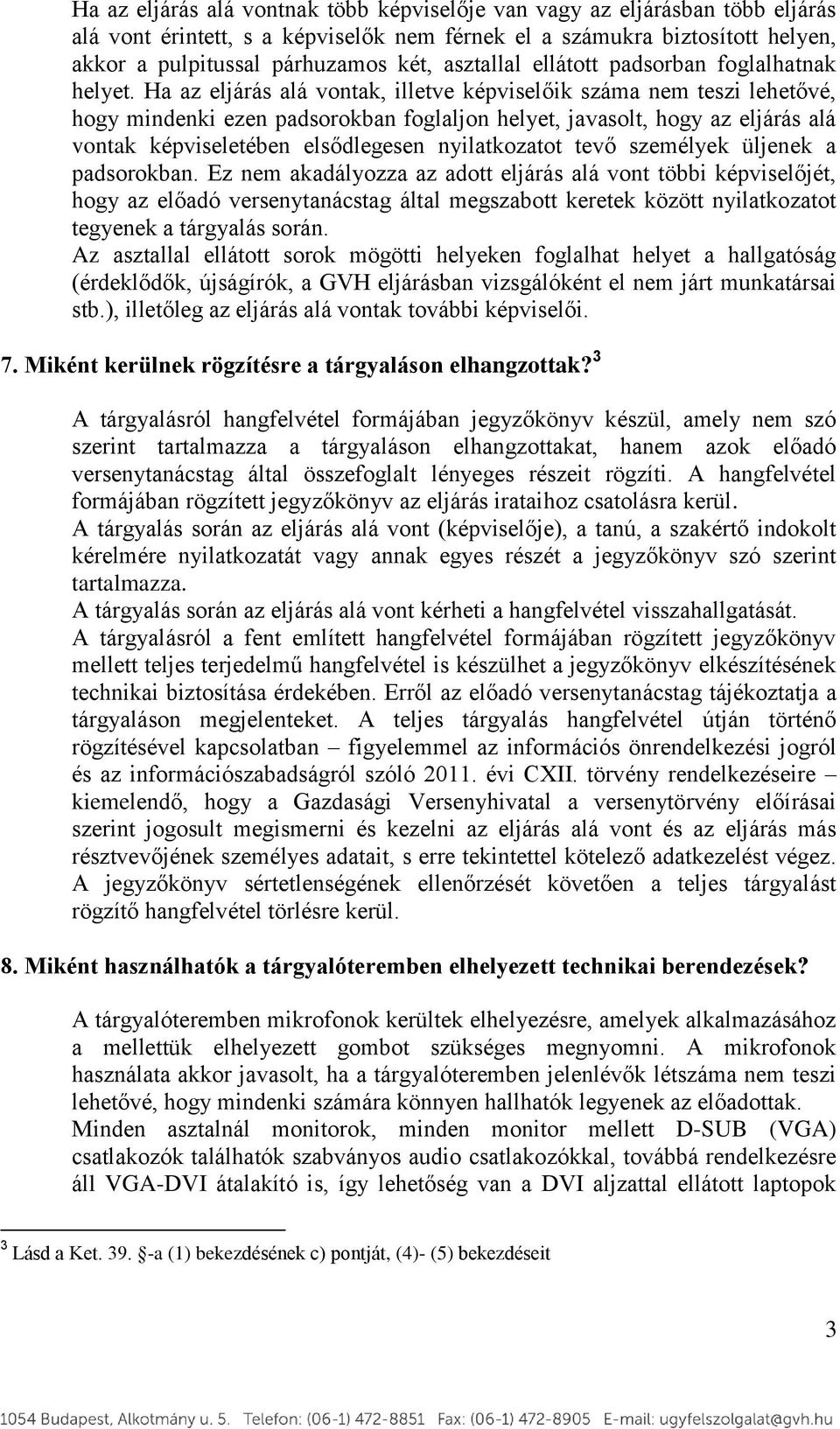 Ha az eljárás alá vontnak több képviselője van vagy az eljárásban több eljárás alá vont érintett, s a képviselők nem férnek el a számukra biztosított helyen, akkor a pulpitussal párhuzamos két, asztallal ellátott padsorban foglalhatnak helyet. Ha az eljárás alá vontak, illetve képviselőik száma nem teszi lehetővé, hogy mindenki ezen padsorokban foglaljon helyet, javasolt, hogy az eljárás alá vontak képviseletében elsődlegesen nyilatkozatot tevő személyek üljenek a padsorokban. Ez nem akadályozza az adott eljárás alá vont többi képviselőjét, hogy az előadó versenytanácstag által megszabott keretek között nyilatkozatot tegyenek a tárgyalás során.
Az asztallal ellátott sorok mögötti helyeken foglalhat helyet a hallgatóság (érdeklődők, újságírók, a GVH eljárásban vizsgálóként el nem járt munkatársai stb.), illetőleg az eljárás alá vontak további képviselői.

7. Miként kerülnek rögzítésre a tárgyaláson elhangzottak?$^3$

A tárgyalásról hangfelvétel formájában jegyzőkönyv készül, amely nem szó szerint tartalmazza a tárgyaláson elhangzottakat, hanem azok előadó versenytanácstag által összefoglalt lényeges részeit rögzíti. A hangfelvétel formájában rögzített jegyzőkönyv az eljárás irataihoz csatolásra kerül.
A tárgyalás során az eljárás alá vont (képviselője), a tanú, a szakértő indokolt kérelmére nyilatkozatát vagy annak egyes részét a jegyzőkönyv szó szerint tartalmazza.
A tárgyalás során az eljárás alá vont kérheti a hangfelvétel visszahallgatását.
A tárgyalásról a fent említett hangfelvétel formájában rögzített jegyzőkönyv mellett teljes terjedelmű hangfelvétel is készülhet a jegyzőkönyv elkészítésének technikai biztosítása érdekében. Erről az előadó versenytanácstag tájékoztatja a tárgyaláson megjelenteket. A teljes tárgyalás hangfelvétel útján történő rögzítésével kapcsolatban – figyelemmel az információs önrendelkezési jogról és az információszabadságról szóló 2011. évi CXII. törvény rendelkezéseire – kiemelendő, hogy a Gazdasági Versenyhivatal a versenytörvény előírásai szerint jogosult megismerni és kezelni az eljárás alá vont és az eljárás más résztvevőjének személyes adatait, s erre tekintettel kötelező adatkezelést végez. A jegyzőkönyv sértetlenségének ellenőrzését követően a teljes tárgyalást rögzítő hangfelvétel törlésre kerül.

8. Miként használhatók a tárgyalóteremben elhelyezett technikai berendezések?

A tárgyalóteremben mikrofonok kerültek elhelyezésre, amelyek alkalmazásához a mellettük elhelyezett gombot szükséges megnyomni. A mikrofonok használata akkor javasolt, ha a tárgyalóteremben jelenlévők létszáma nem teszi lehetővé, hogy mindenki számára könnyen hallhatók legyenek az előadottak.
Minden asztalnál monitorok, minden monitor mellett D-SUB (VGA) csatlakozók találhatók szabványos audio csatlakozókkal, továbbá rendelkezésre áll VGA-DVI átalakító is, így lehetőség van a DVI aljzattal ellátott laptopok

$^3$ Lásd a Ket. 39. §-a (1) bekezdésének c) pontját, (4)- (5) bekezdéseit

3

1054 Budapest, Alkotmány u. 5. Telefon: (06-1) 472-8851 Fax: (06-1) 472-8905 E-mail: ugyfelszolgalat@gvh.hu